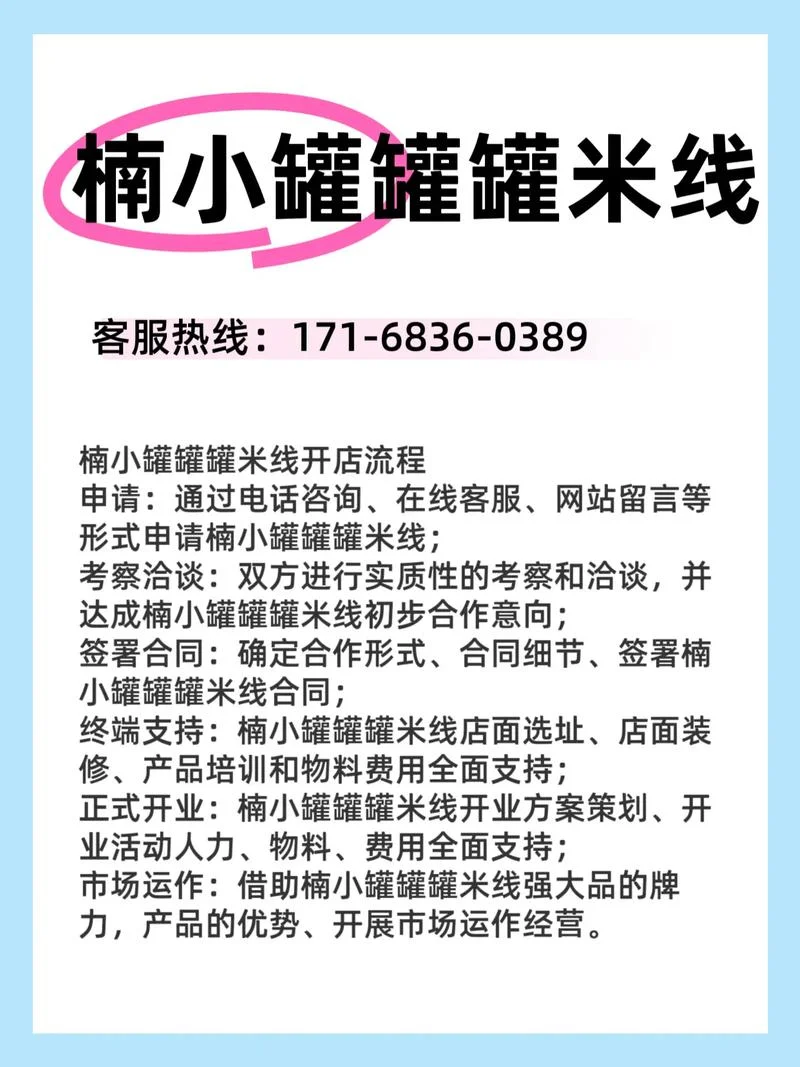 楠小罐罐罐米线

客服热线：171-6836-0389

楠小罐罐罐米线开店流程
申请：通过电话咨询、在线客服、网站留言等形式申请楠小罐罐罐米线；
考察洽谈：双方进行实质性的考察和洽谈，并达成楠小罐罐罐米线初步合作意向；
签署合同：确定合作形式、合同细节、签署楠小罐罐罐米线合同；
终端支持：楠小罐罐罐米线店面选址、店面装修、产品培训和物料费用全面支持；
正式开业：楠小罐罐罐米线开业方案策划、开业活动人力、物料、费用全面支持；
市场运作：借助楠小罐罐罐米线强大品的牌力，产品的优势、开展市场运作经营。